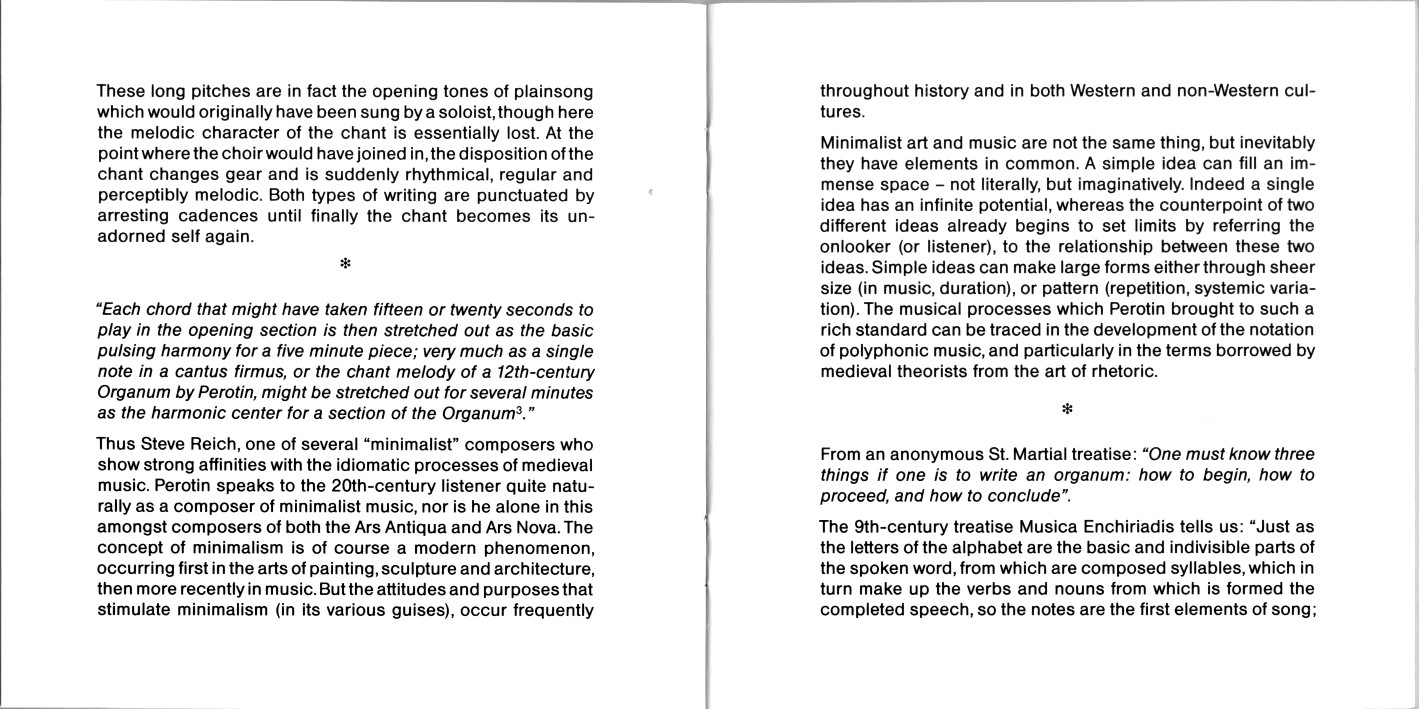 These long pitches are in fact the opening tones of plainsong which would originally have been sung by a soloist, though here the melodic character of the chant is essentially lost. At the point where the choir would have joined in, the disposition of the chant changes gear and is suddenly rhythmical, regular and perceptibly melodic. Both types of writing are punctuated by arresting cadences until finally the chant becomes its unadorned self again.

*

"Each chord that might have taken fifteen or twenty seconds to play in the opening section is then stretched out as the basic pulsing harmony for a five minute piece; very much as a single note in a cantus firmus, or the chant melody of a 12th-century Organum by Perotin, might be stretched out for several minutes as the harmonic center for a section of the Organum$^3$."

Thus Steve Reich, one of several "minimalist" composers who show strong affinities with the idiomatic processes of medieval music. Perotin speaks to the 20th-century listener quite naturally as a composer of minimalist music, nor is he alone in this amongst composers of both the Ars Antiqua and Ars Nova. The concept of minimalism is of course a modern phenomenon, occurring first in the arts of painting, sculpture and architecture, then more recently in music. But the attitudes and purposes that stimulate minimalism (in its various guises), occur frequently

throughout history and in both Western and non-Western cultures.

Minimalist art and music are not the same thing, but inevitably they have elements in common. A simple idea can fill an immense space – not literally, but imaginatively. Indeed a single idea has an infinite potential, whereas the counterpoint of two different ideas already begins to set limits by referring the onlooker (or listener), to the relationship between these two ideas. Simple ideas can make large forms either through sheer size (in music, duration), or pattern (repetition, systemic variation). The musical processes which Perotin brought to such a rich standard can be traced in the development of the notation of polyphonic music, and particularly in the terms borrowed by medieval theorists from the art of rhetoric.

*

From an anonymous St. Martial treatise: "One must know three things if one is to write an organum: how to begin, how to proceed, and how to conclude".

The 9th-century treatise Musica Enchiriadis tells us: "Just as the letters of the alphabet are the basic and indivisible parts of the spoken word, from which are composed syllables, which in turn make up the verbs and nouns from which is formed the completed speech, so the notes are the first elements of song;